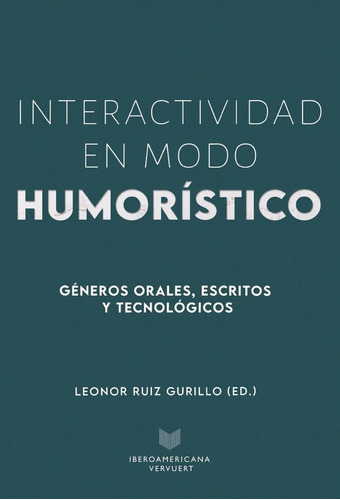 INTERACTIVIDAD
EN MODO
HUMORÍSTICO

GÉNEROS ORALES, ESCRITOS
Y TECNOLÓGICOS

LEONOR RUIZ GURILLO (ED.)

IBEROAMERICANA
VERVUERT